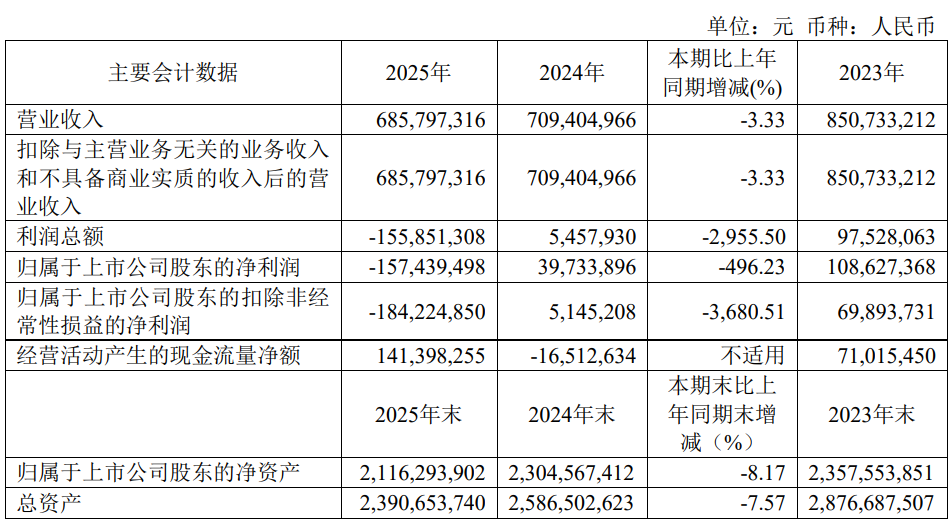 单位：元 币种：人民币

| 主要会计数据 | 2025年 | 2024年 | 本期比上年同期增减(%) | 2023年 |
|---|---|---|---|---|
| 营业收入 | 685,797,316 | 709,404,966 | -3.33 | 850,733,212 |
| 扣除与主营业务无关的业务收入和不具备商业实质的收入后的营业收入 | 685,797,316 | 709,404,966 | -3.33 | 850,733,212 |
| 利润总额 | -155,851,308 | 5,457,930 | -2,955.50 | 97,528,063 |
| 归属于上市公司股东的净利润 | -157,439,498 | 39,733,896 | -496.23 | 108,627,368 |
| 归属于上市公司股东的扣除非经常性损益的净利润 | -184,224,850 | 5,145,208 | -3,680.51 | 69,893,731 |
| 经营活动产生的现金流量净额 | 141,398,255 | -16,512,634 | 不适用 | 71,015,450 |
|  | 2025年末 | 2024年末 | 本期末比上年同期末增减（%） | 2023年末 |
| 归属于上市公司股东的净资产 | 2,116,293,902 | 2,304,567,412 | -8.17 | 2,357,553,851 |
| 总资产 | 2,390,653,740 | 2,586,502,623 | -7.57 | 2,876,687,507 |